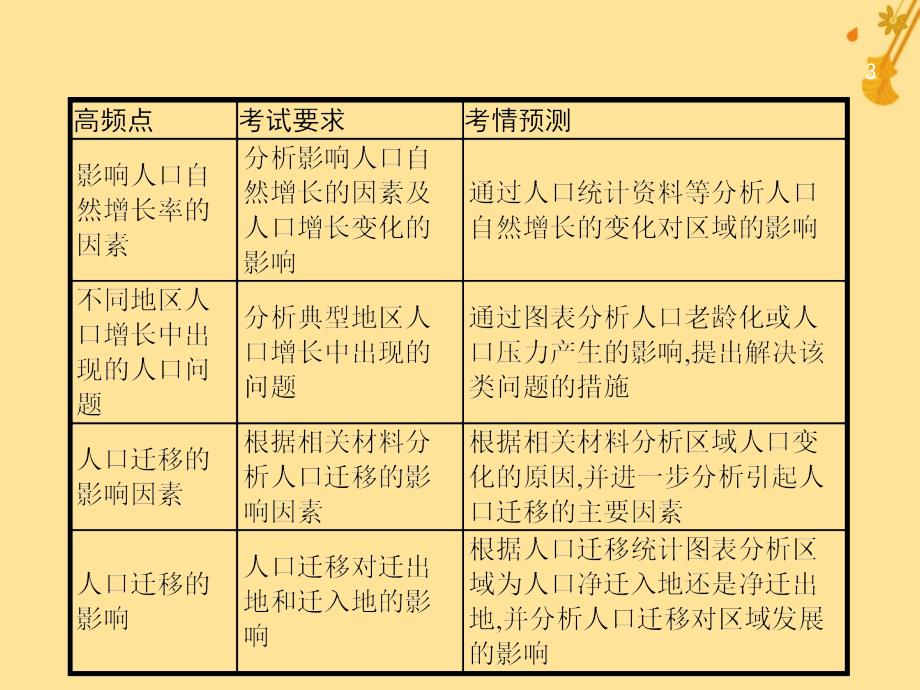 3

| 高频点 | 考试要求 | 考情预测 |
|---|---|---|
| 影响人口自然增长率的因素 | 分析影响人口自然增长的因素及人口增长变化的影响 | 通过人口统计资料等分析人口自然增长的变化对区域的影响 |
| 不同地区人口增长中出现的人口问题 | 分析典型地区人口增长中出现的问题 | 通过图表分析人口老龄化或人口压力产生的影响,提出解决该类问题的措施 |
| 人口迁移的影响因素 | 根据相关材料分析人口迁移的影响因素 | 根据相关材料分析区域人口变化的原因,并进一步分析引起人口迁移的主要因素 |
| 人口迁移的影响 | 人口迁移对迁出地和迁入地的影响 | 根据人口迁移统计图表分析区域为人口净迁入地还是净迁出地,并分析人口迁移对区域发展的影响 |